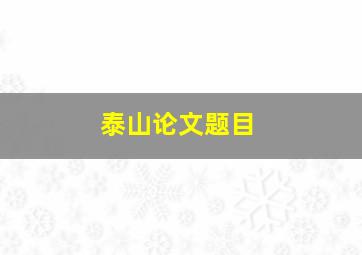 泰山论文题目